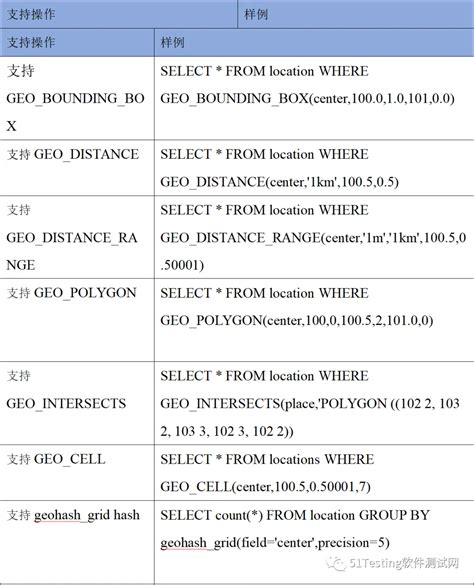 | 支持操作 | 样例 |
|---|---|
| 支持操作 | 样例 |
| 支持 GEO_BOUNDING_BOX | SELECT * FROM location WHERE GEO_BOUNDING_BOX(center,100.0,1.0,101,0.0) |
| 支持 GEO_DISTANCE | SELECT * FROM location WHERE GEO_DISTANCE(center,'1km',100.5,0.5) |
| 支持 GEO_DISTANCE_RANGE | SELECT * FROM location WHERE GEO_DISTANCE_RANGE(center,'1m','1km',100.5,0.50001) |
| 支持 GEO_POLYGON | SELECT * FROM location WHERE GEO_POLYGON(center,100,0,100.5,2,101.0,0) |
| 支持 GEO_INTERSECTS | SELECT * FROM location WHERE GEO_INTERSECTS(place,'POLYGON ((102 2, 103 2, 103 3, 102 3, 102 2)) |
| 支持 GEO_CELL | SELECT * FROM locations WHERE GEO_CELL(center,100.5,0.50001,7) |
| 支持 geohash_grid hash | SELECT count(*) FROM location GROUP BY geohash_grid(field='center',precision=5) |

51Testing软件测试网